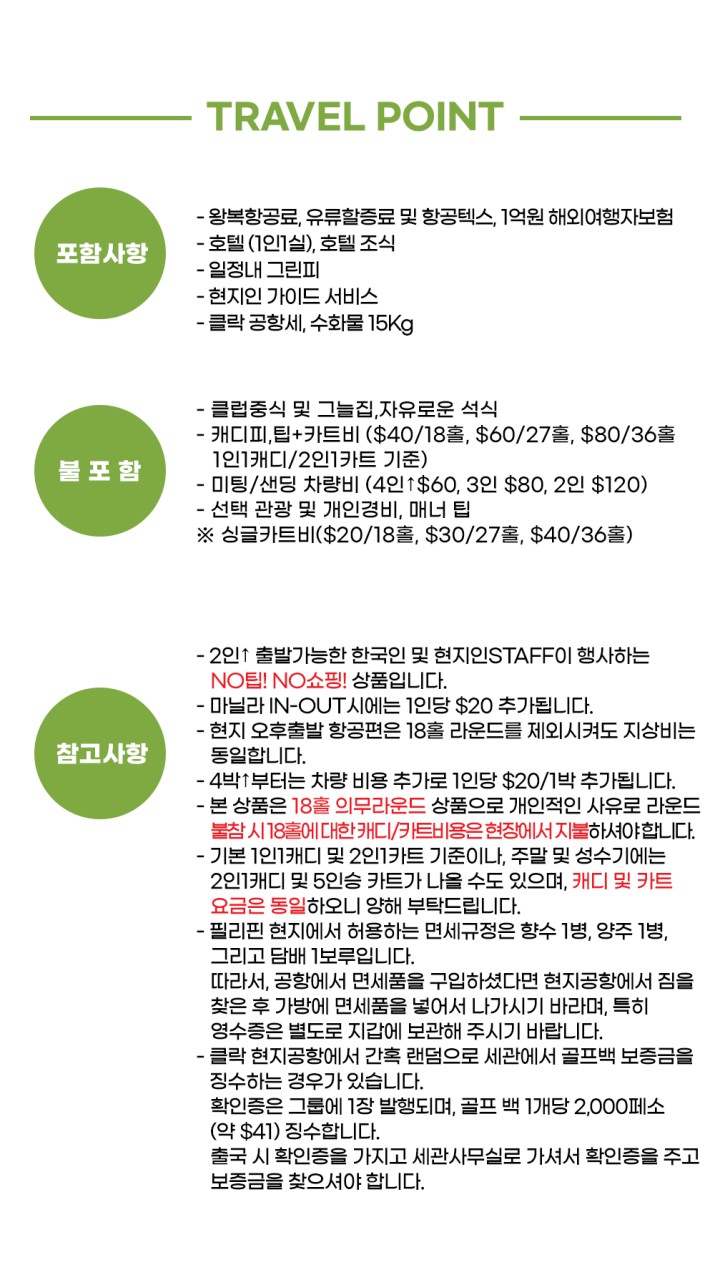 TRAVEL POINT

포함사항

- 왕복항공료, 유류할증료 및 항공텍스, 1억원 해외여행자보험
- 호텔 (1인1실), 호텔 조식
- 일정내 그린피
- 현지인 가이드 서비스
- 클락 공항세, 수화물 15Kg

불 포 함

- 클럽중식 및 그늘집,자유로운 석식
- 캐디피,팁+카트비 ($40/18홀, $60/27홀, $80/36홀 1인1캐디/2인1카트 기준)
- 미팅/샌딩 차량비 (4인↑$60, 3인 $80, 2인 $120)
- 선택 관광 및 개인경비, 매너 팁
※ 싱글카트비($20/18홀, $30/27홀, $40/36홀)

참고사항

- 2인↑ 출발가능한 한국인 및 현지인STAFF이 행사하는 NO팁! NO쇼핑! 상품입니다.
- 마닐라 IN-OUT시에는 1인당 $20 추가됩니다.
- 현지 오후출발 항공편은 18홀 라운드를 제외시켜도 지상비는 동일합니다.
- 4박↑부터는 차량 비용 추가로 1인당 $20/1박 추가됩니다.
- 본 상품은 18홀 의무라운드 상품으로 개인적인 사유로 라운드 불참 시 18홀에 대한 캐디/카트비용은 현장에서 지불하셔야합니다.
- 기본 1인1캐디 및 2인1카트 기준이나, 주말 및 성수기에는 2인1캐디 및 5인승 카트가 나올 수도 있으며, 캐디 및 카트 요금은 동일하오니 양해 부탁드립니다.
- 필리핀 현지에서 허용하는 면세규정은 향수 1병, 양주 1병, 그리고 담배 1보루입니다.
따라서, 공항에서 면세품을 구입하셨다면 현지공항에서 짐을 찾은 후 가방에 면세품을 넣어서 나가시기 바라며, 특히 영수증은 별도로 지갑에 보관해 주시기 바랍니다.
- 클락 현지공항에서 간혹 랜덤으로 세관에서 골프백 보증금을 징수하는 경우가 있습니다.
확인증은 그룹에 1장 발행되며, 골프 백 1개당 2,000페소 (약 $41) 징수합니다.
출국 시 확인증을 가지고 세관사무실로 가셔서 확인증을 주고 보증금을 찾으셔야 합니다.